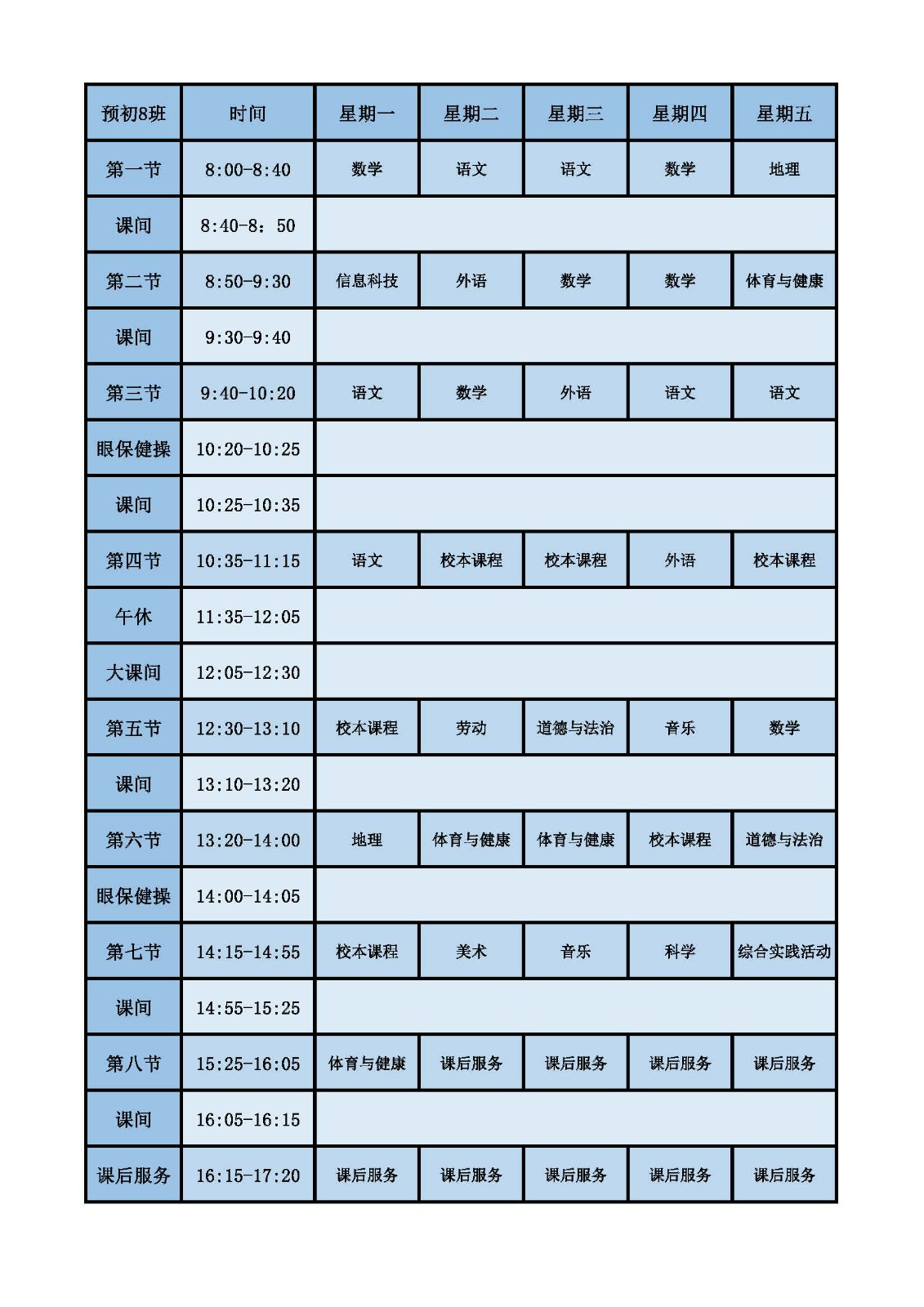 | 预初8班 | 时间 | 星期一 | 星期二 | 星期三 | 星期四 | 星期五 |
|---|---|---|---|---|---|---|
| 第一节 | 8:00-8:40 | 数学 | 语文 | 语文 | 数学 | 地理 |
| 课间 | 8:40-8：50 | | | | | |
| 第二节 | 8:50-9:30 | 信息科技 | 外语 | 数学 | 数学 | 体育与健康 |
| 课间 | 9:30-9:40 | | | | | |
| 第三节 | 9:40-10:20 | 语文 | 数学 | 外语 | 语文 | 语文 |
| 眼保健操 | 10:20-10:25 | | | | | |
| 课间 | 10:25-10:35 | | | | | |
| 第四节 | 10:35-11:15 | 语文 | 校本课程 | 校本课程 | 外语 | 校本课程 |
| 午休 | 11:35-12:05 | | | | | |
| 大课间 | 12:05-12:30 | | | | | |
| 第五节 | 12:30-13:10 | 校本课程 | 劳动 | 道德与法治 | 音乐 | 数学 |
| 课间 | 13:10-13:20 | | | | | |
| 第六节 | 13:20-14:00 | 地理 | 体育与健康 | 体育与健康 | 校本课程 | 道德与法治 |
| 眼保健操 | 14:00-14:05 | | | | | |
| 第七节 | 14:15-14:55 | 校本课程 | 美术 | 音乐 | 科学 | 综合实践活动 |
| 课间 | 14:55-15:25 | | | | | |
| 第八节 | 15:25-16:05 | 体育与健康 | 课后服务 | 课后服务 | 课后服务 | 课后服务 |
| 课间 | 16:05-16:15 | | | | | |
| 课后服务 | 16:15-17:20 | 课后服务 | 课后服务 | 课后服务 | 课后服务 | 课后服务 |